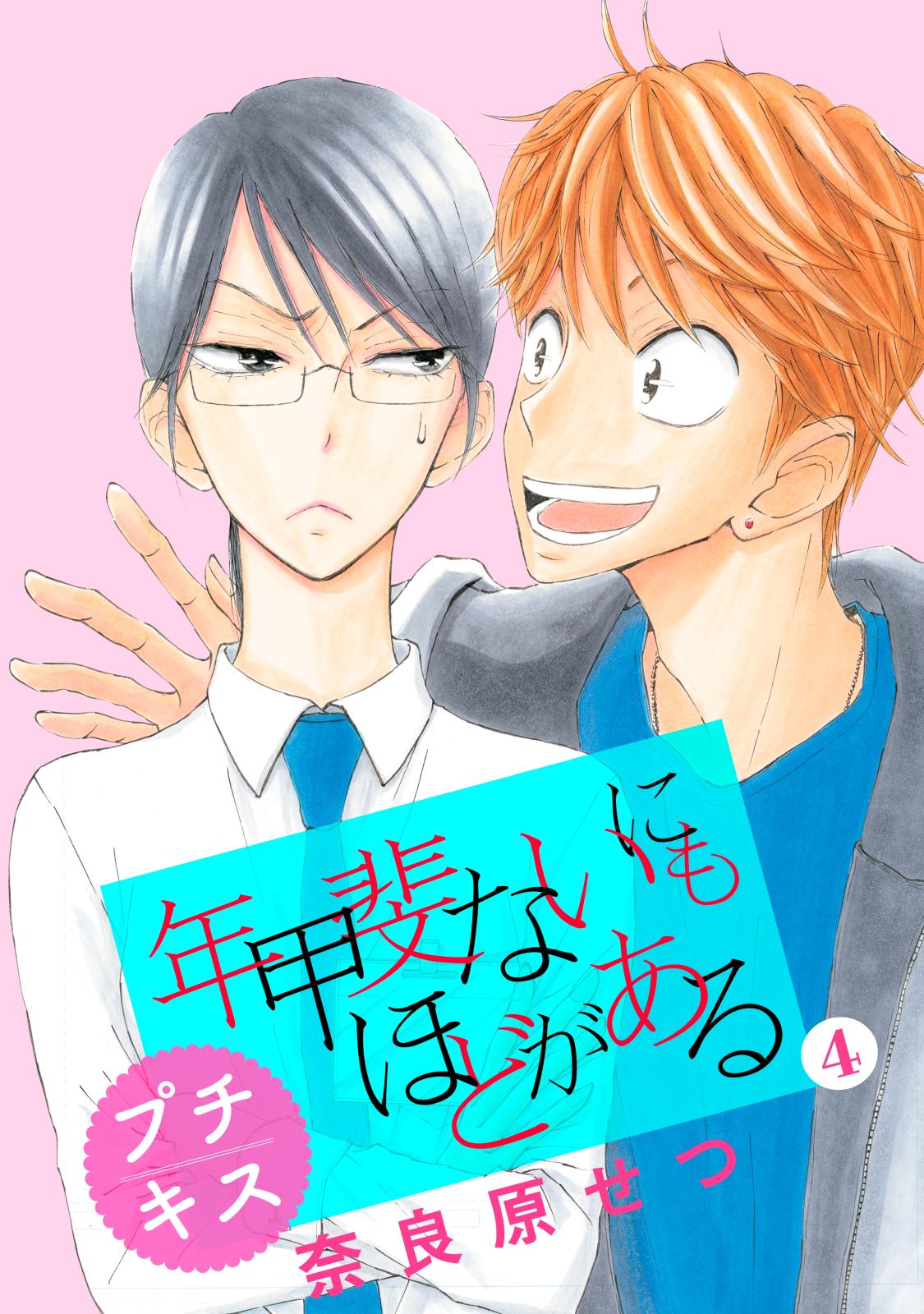 年甲斐ないにもほどがある
4
プチキス
奈良原せつ